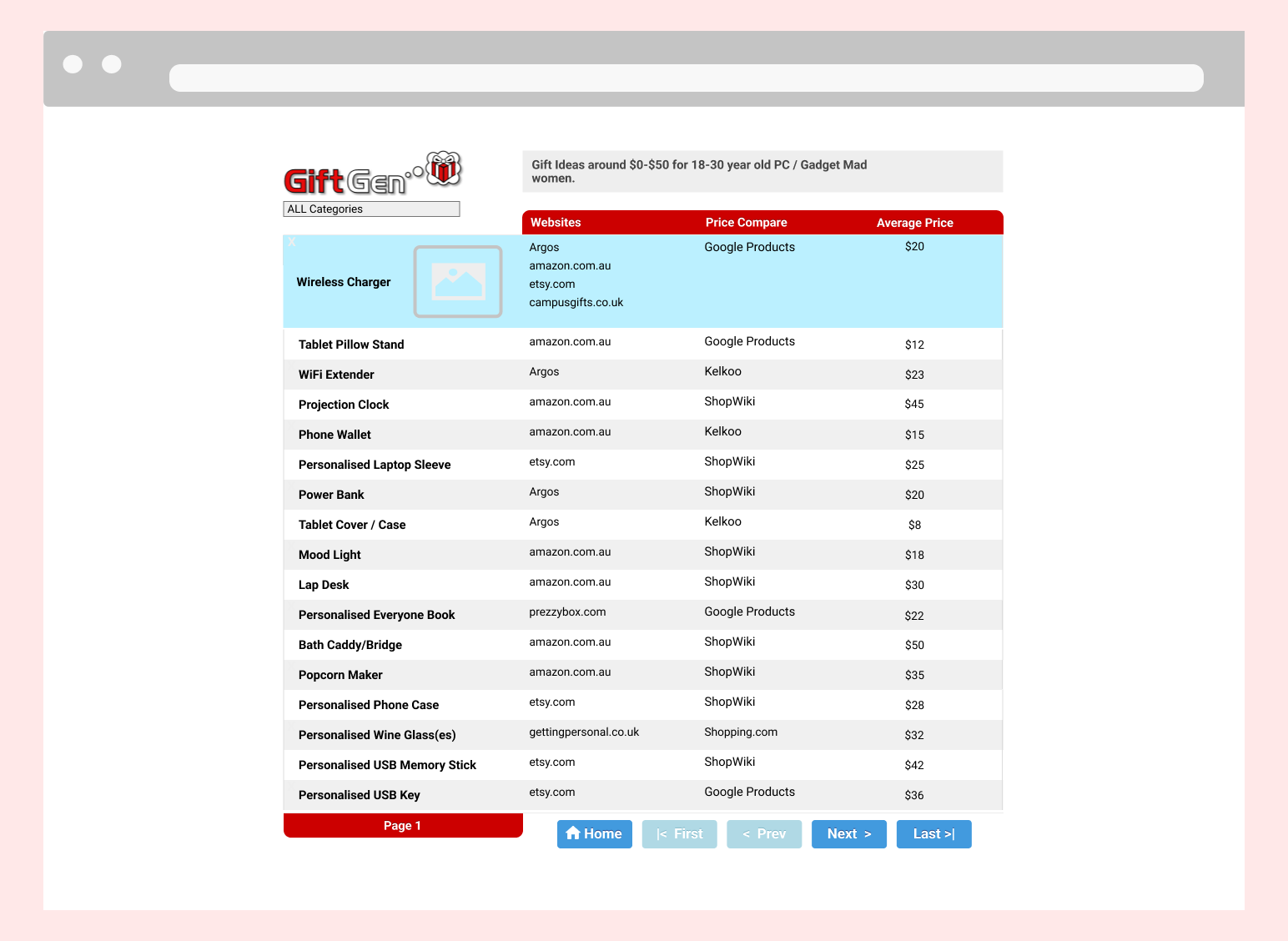 GiftGen

ALL Categories

Gift Ideas around $0-$50 for 18-30 year old PC / Gadget Mad women.

| | Websites | Price Compare | Average Price |
|---|---|---|---|
| X Wireless Charger | Argos amazon.com.au etsy.com campusgifts.co.uk | Google Products | $20 |
| Tablet Pillow Stand | amazon.com.au | Google Products | $12 |
| WiFi Extender | Argos | Kelkoo | $23 |
| Projection Clock | amazon.com.au | ShopWiki | $45 |
| Phone Wallet | amazon.com.au | Kelkoo | $15 |
| Personalised Laptop Sleeve | etsy.com | ShopWiki | $25 |
| Power Bank | Argos | ShopWiki | $20 |
| Tablet Cover / Case | Argos | Kelkoo | $8 |
| Mood Light | amazon.com.au | ShopWiki | $18 |
| Lap Desk | amazon.com.au | ShopWiki | $30 |
| Personalised Everyone Book | prezzybox.com | Google Products | $22 |
| Bath Caddy/Bridge | amazon.com.au | ShopWiki | $50 |
| Popcorn Maker | amazon.com.au | ShopWiki | $35 |
| Personalised Phone Case | etsy.com | ShopWiki | $28 |
| Personalised Wine Glass(es) | gettingpersonal.co.uk | Shopping.com | $32 |
| Personalised USB Memory Stick | etsy.com | ShopWiki | $42 |
| Personalised USB Key | etsy.com | Google Products | $36 |

Page 1

Home |< First < Prev Next > Last >|